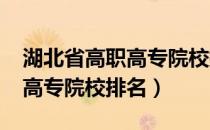 湖北省高职高专院校
高专院校排名）